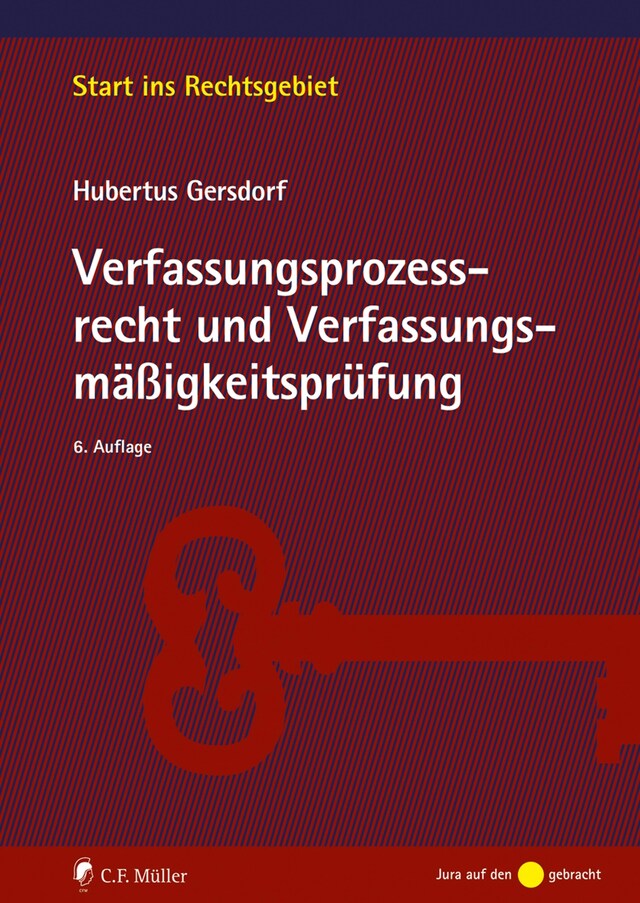 Start ins Rechtsgebiet

Hubertus Gersdorf

Verfassungsprozessrecht und Verfassungsmäßigkeitsprüfung

6. Auflage

C.F. Müller

Jura auf den gebracht